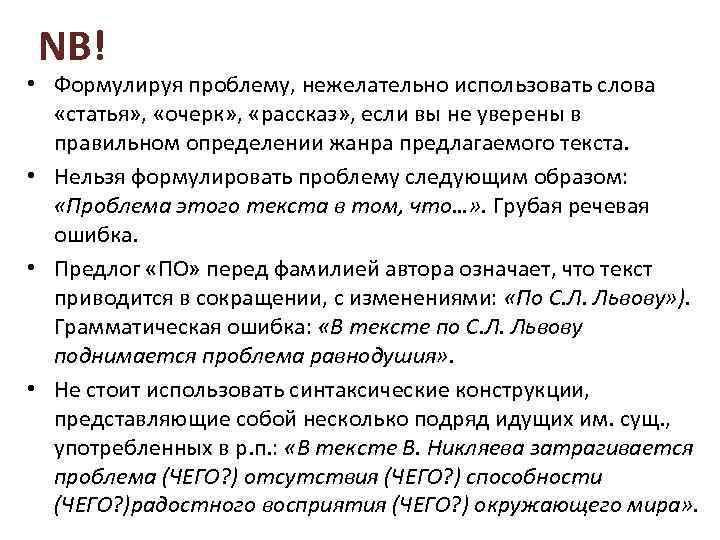 NB!

• Формулируя проблему, нежелательно использовать слова «статья», «очерк», «рассказ», если вы не уверены в правильном определении жанра предлагаемого текста.

• Нельзя формулировать проблему следующим образом: «Проблема этого текста в том, что…». Грубая речевая ошибка.

• Предлог «ПО» перед фамилией автора означает, что текст приводится в сокращении, с изменениями: «По С.Л. Львову»). Грамматическая ошибка: «В тексте по С.Л. Львову поднимается проблема равнодушия».

• Не стоит использовать синтаксические конструкции, представляющие собой несколько подряд идущих им. сущ., употребленных в р.п.: «В тексте В. Никляева затрагивается проблема (ЧЕГО?) отсутствия (ЧЕГО?) способности (ЧЕГО?)радостного восприятия (ЧЕГО?) окружающего мира».